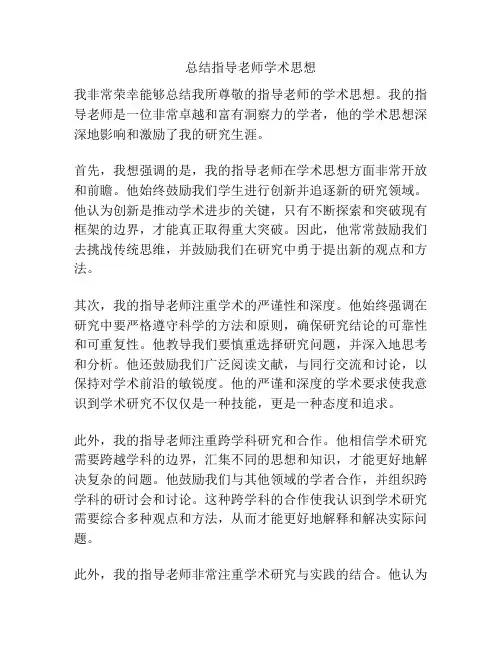 总结指导老师学术思想

我非常荣幸能够总结我所尊敬的指导老师的学术思想。我的指导老师是一位非常卓越和富有洞察力的学者，他的学术思想深深地影响和激励了我的研究生涯。

首先，我想强调的是，我的指导老师在学术思想方面非常开放和前瞻。他始终鼓励我们学生进行创新并追逐新的研究领域。他认为创新是推动学术进步的关键，只有不断探索和突破现有框架的边界，才能真正取得重大突破。因此，他常常鼓励我们去挑战传统思维，并鼓励我们在研究中勇于提出新的观点和方法。

其次，我的指导老师注重学术的严谨性和深度。他始终强调在研究中要严格遵守科学的方法和原则，确保研究结论的可靠性和可重复性。他教导我们要慎重选择研究问题，并深入地思考和分析。他还鼓励我们广泛阅读文献，与同行交流和讨论，以保持对学术前沿的敏锐度。他的严谨和深度的学术要求使我意识到学术研究不仅仅是一种技能，更是一种态度和追求。

此外，我的指导老师注重跨学科研究和合作。他相信学术研究需要跨越学科的边界，汇集不同的思想和知识，才能更好地解决复杂的问题。他鼓励我们与其他领域的学者合作，并组织跨学科的研讨会和讨论。这种跨学科的合作使我认识到学术研究需要综合多种观点和方法，从而才能更好地解释和解决实际问题。

此外，我的指导老师非常注重学术研究与实践的结合。他认为